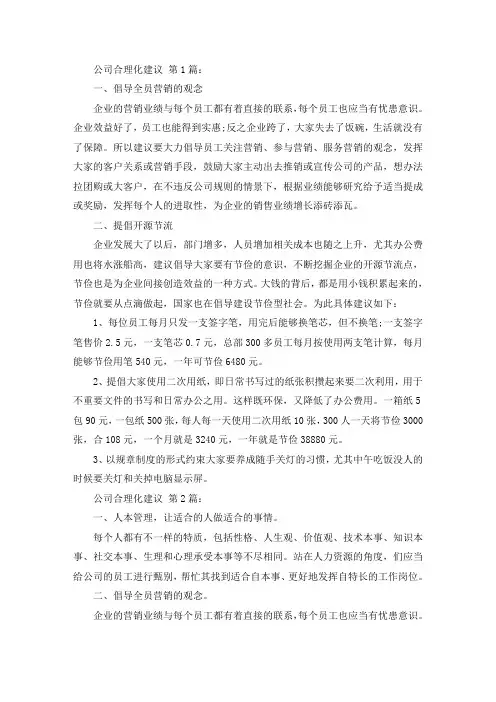 公司合理化建议 第1篇：

一、倡导全员营销的观念

企业的营销业绩与每个员工都有着直接的联系，每个员工也应当有忧患意识。企业效益好了，员工也能得到实惠；反之企业跨了，大家失去了饭碗，生活就没有了保障。所以建议要大力倡导员工关注营销、参与营销、服务营销的观念，发挥大家的客户关系或营销手段，鼓励大家主动出去推销或宣传公司的产品，想办法拉团购或大客户，在不违反公司规则的情景下，根据业绩能够研究给予适当提成或奖励，发挥每个人的进取性，为企业的销售业绩增长添砖添瓦。

二、提倡开源节流

企业发展大了以后，部门增多，人员增加相关成本也随之上升，尤其办公费用也将水涨船高，建议倡导大家要有节俭的意识，不断挖掘企业的开源节流点，节俭也是为企业间接创造效益的一种方式。大钱的背后，都是用小钱积累起来的，节俭就要从点滴做起，国家也在倡导建设节俭型社会。为此具体建议如下：

1、每位员工每月只发一支签字笔，用完后能够换笔芯，但不换笔；一支签字笔售价2.5元，一支笔芯0.7元，总部300多员工每月按使用两支笔计算，每月能够节俭用笔540元，一年可节俭6480元。

2、提倡大家使用二次用纸，即日常书写过的纸张积攒起来要二次利用，用于不重要文件的书写和日常办公之用。这样既环保，又降低了办公费用。一箱纸5包90元，一包纸500张，每人每一天使用二次用纸10张，300人一天将节俭3000张，合108元，一个月就是3240元，一年就是节俭38880元。

3、以规章制度的形式约束大家要养成随手关灯的习惯，尤其中午吃饭没人的时候要关灯和关掉电脑显示屏。

公司合理化建议 第2篇：

一、人本管理，让适合的人做适合的事情。

每个人都有不一样的特质，包括性格、人生观、价值观、技术本事、知识本事、社交本事、生理和心理承受本事等不尽相同。站在人力资源的角度，们应当给公司的员工进行甄别，帮忙其找到适合自本事、更好地发挥自特长的工作岗位。

二、倡导全员营销的观念。

企业的营销业绩与每个员工都有着直接的联系，每个员工也应当有忧患意识。